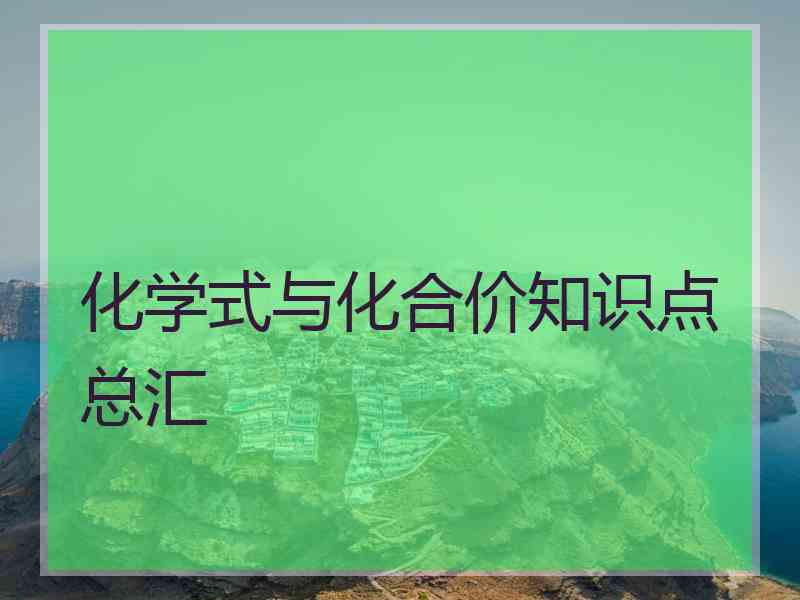 化学式与化合价知识点总汇